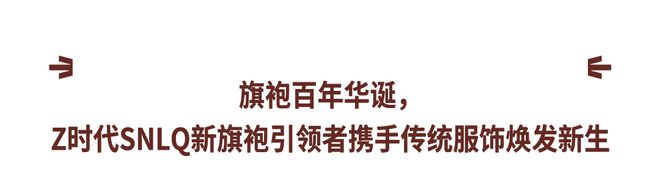 旗袍百年华诞，
Z时代SNLQ新旗袍引领者携手传统服饰焕发新生